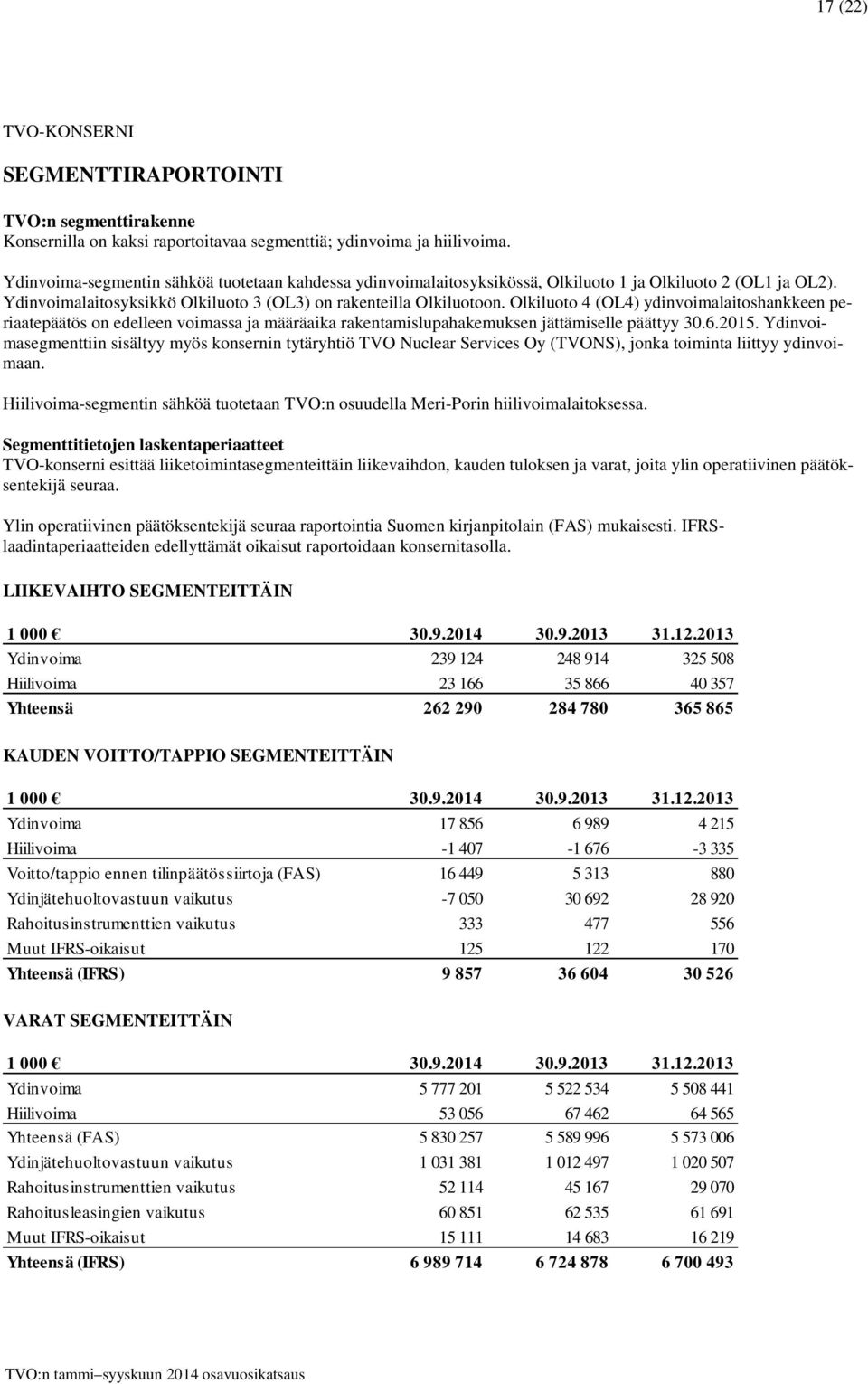 17 (22)

TVO-KONSERNI

SEGMENTTIRAPORTOINTI

TVO:n segmenttirakenne
Konsernilla on kaksi raportoitavaa segmenttiä; ydinvoima ja hiilivoima.

Ydinvoima-segmentin sähköä tuotetaan kahdessa ydinvoimalaitosyksikössä, Olkiluoto 1 ja Olkiluoto 2 (OL1 ja OL2). Ydinvoimalaitosyksikkö Olkiluoto 3 (OL3) on rakenteilla Olkiluotoon. Olkiluoto 4 (OL4) ydinvoimalaitoshankkeen periaatepäätös on edelleen voimassa ja määräaika rakentamislupahakemuksen jättämiselle päättyy 30.6.2015. Ydinvoimasegmenttiin sisältyy myös konsernin tytäryhtiö TVO Nuclear Services Oy (TVONS), jonka toiminta liittyy ydinvoimaan.

Hiilivoima-segmentin sähköä tuotetaan TVO:n osuudella Meri-Porin hiilivoimalaitoksessa.

Segmenttitietojen laskentaperiaatteet
TVO-konserni esittää liiketoimintasegmenteittäin liikevaihdon, kauden tuloksen ja varat, joita ylin operatiivinen päätöksentekijä seuraa.

Ylin operatiivinen päätöksentekijä seuraa raportointia Suomen kirjanpitolain (FAS) mukaisesti. IFRS-laadintaperiaatteiden edellyttämät oikaisut raportoidaan konsernitasolla.

LIIKEVAIHTO SEGMENTEITTÄIN

| 1 000 € | 30.9.2014 | 30.9.2013 | 31.12.2013 |
|---|---|---|---|
| Ydinvoima | 239 124 | 248 914 | 325 508 |
| Hiilivoima | 23 166 | 35 866 | 40 357 |
| Yhteensä | 262 290 | 284 780 | 365 865 |

KAUDEN VOITTO/TAPPIO SEGMENTEITTÄIN

| 1 000 € | 30.9.2014 | 30.9.2013 | 31.12.2013 |
|---|---|---|---|
| Ydinvoima | 17 856 | 6 989 | 4 215 |
| Hiilivoima | -1 407 | -1 676 | -3 335 |
| Voitto/tappio ennen tilinpäätössiirtoja (FAS) | 16 449 | 5 313 | 880 |
| Ydinjätehuoltovastuun vaikutus | -7 050 | 30 692 | 28 920 |
| Rahoitusinstrumenttien vaikutus | 333 | 477 | 556 |
| Muut IFRS-oikaisut | 125 | 122 | 170 |
| Yhteensä (IFRS) | 9 857 | 36 604 | 30 526 |

VARAT SEGMENTEITTÄIN

| 1 000 € | 30.9.2014 | 30.9.2013 | 31.12.2013 |
|---|---|---|---|
| Ydinvoima | 5 777 201 | 5 522 534 | 5 508 441 |
| Hiilivoima | 53 056 | 67 462 | 64 565 |
| Yhteensä (FAS) | 5 830 257 | 5 589 996 | 5 573 006 |
| Ydinjätehuoltovastuun vaikutus | 1 031 381 | 1 012 497 | 1 020 507 |
| Rahoitusinstrumenttien vaikutus | 52 114 | 45 167 | 29 070 |
| Rahoitusleasingien vaikutus | 60 851 | 62 535 | 61 691 |
| Muut IFRS-oikaisut | 15 111 | 14 683 | 16 219 |
| Yhteensä (IFRS) | 6 989 714 | 6 724 878 | 6 700 493 |

TVO:n tammi–syyskuun 2014 osavuosikatsaus